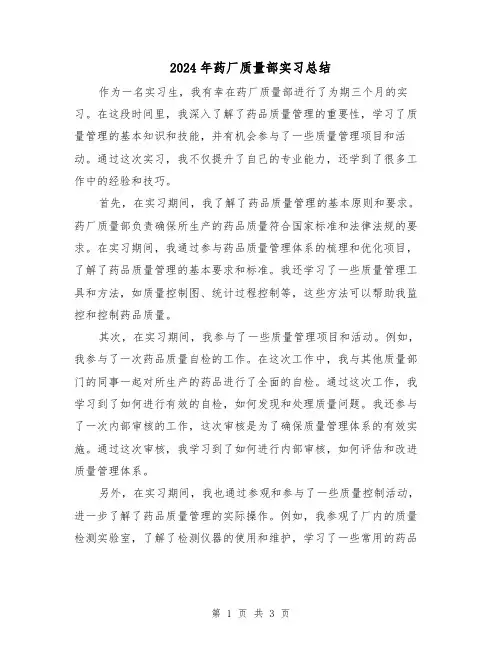 2024年药厂质量部实习总结

作为一名实习生，我有幸在药厂质量部进行了为期三个月的实习。在这段时间里，我深入了解了药品质量管理的重要性，学习了质量管理的基本知识和技能，并有机会参与了一些质量管理项目和活动。通过这次实习，我不仅提升了自己的专业能力，还学到了很多工作中的经验和技巧。

首先，在实习期间，我了解了药品质量管理的基本原则和要求。药厂质量部负责确保所生产的药品质量符合国家标准和法律法规的要求。在实习期间，我通过参与药品质量管理体系的梳理和优化项目，了解了药品质量管理的基本要求和标准。我还学习了一些质量管理工具和方法，如质量控制图、统计过程控制等，这些方法可以帮助我监控和控制药品质量。

其次，在实习期间，我参与了一些质量管理项目和活动。例如，我参与了一次药品质量自检的工作。在这次工作中，我与其他质量部门的同事一起对所生产的药品进行了全面的自检。通过这次工作，我学习到了如何进行有效的自检，如何发现和处理质量问题。我还参与了一次内部审核的工作，这次审核是为了确保质量管理体系的有效实施。通过这次审核，我学习到了如何进行内部审核，如何评估和改进质量管理体系。

另外，在实习期间，我也通过参观和参与了一些质量控制活动，进一步了解了药品质量管理的实际操作。例如，我参观了厂内的质量检测实验室，了解了检测仪器的使用和维护，学习了一些常用的药品

第 1 页 共 3 页